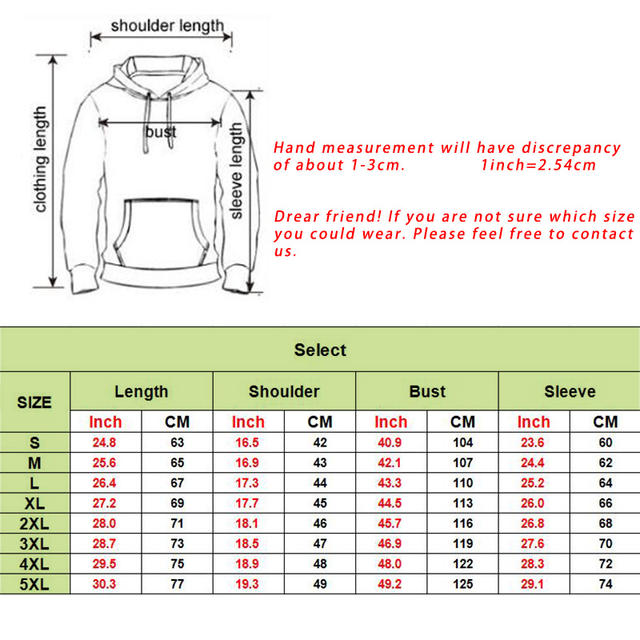 shoulder length

clothing length

bust

sleeve length

Hand measurement will have discrepancy of about 1-3cm. 1inch=2.54cm

Drear friend! If you are not sure which size you could wear. Please feel free to contact us.

Select

| SIZE | Length | | Shoulder | | Bust | | Sleeve | |
|---|---|---|---|---|---|---|---|---|
| | Inch | CM | Inch | CM | Inch | CM | Inch | CM |
| S | 24.8 | 63 | 16.5 | 42 | 40.9 | 104 | 23.6 | 60 |
| M | 25.6 | 65 | 16.9 | 43 | 42.1 | 107 | 24.4 | 62 |
| L | 26.4 | 67 | 17.3 | 44 | 43.3 | 110 | 25.2 | 64 |
| XL | 27.2 | 69 | 17.7 | 45 | 44.5 | 113 | 26.0 | 66 |
| 2XL | 28.0 | 71 | 18.1 | 46 | 45.7 | 116 | 26.8 | 68 |
| 3XL | 28.7 | 73 | 18.5 | 47 | 46.9 | 119 | 27.6 | 70 |
| 4XL | 29.5 | 75 | 18.9 | 48 | 48.0 | 122 | 28.3 | 72 |
| 5XL | 30.3 | 77 | 19.3 | 49 | 49.2 | 125 | 29.1 | 74 |